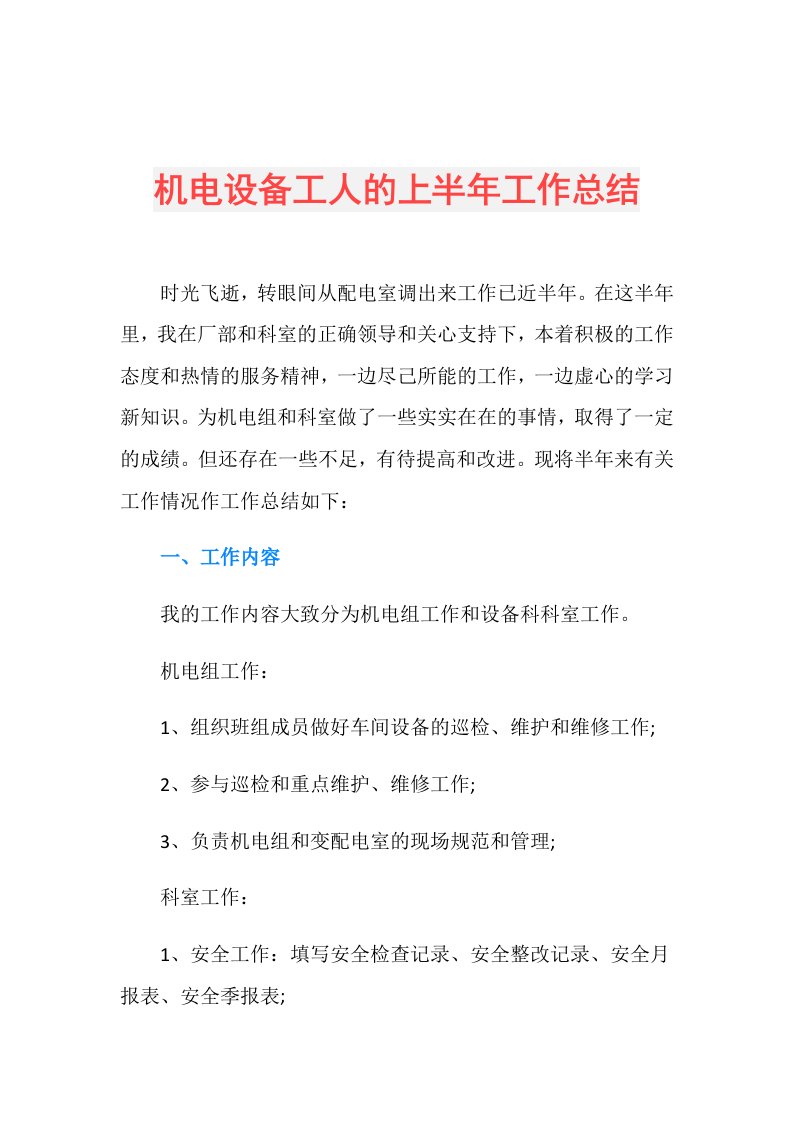 机电设备工人的上半年工作总结

时光飞逝，转眼间从配电室调出来工作已近半年。在这半年里，我在厂部和科室的正确领导和关心支持下，本着积极的工作态度和热情的服务精神，一边尽己所能的工作，一边虚心的学习新知识。为机电组和科室做了一些实实在在的事情，取得了一定的成绩。但还存在一些不足，有待提高和改进。现将半年来有关工作情况作工作总结如下：

一、工作内容

我的工作内容大致分为机电组工作和设备科科室工作。

机电组工作：

1、组织班组成员做好车间设备的巡检、维护和维修工作;

2、参与巡检和重点维护、维修工作;

3、负责机电组和变配电室的现场规范和管理;

科室工作：

1、安全工作：填写安全检查记录、安全整改记录、安全月报表、安全季报表;